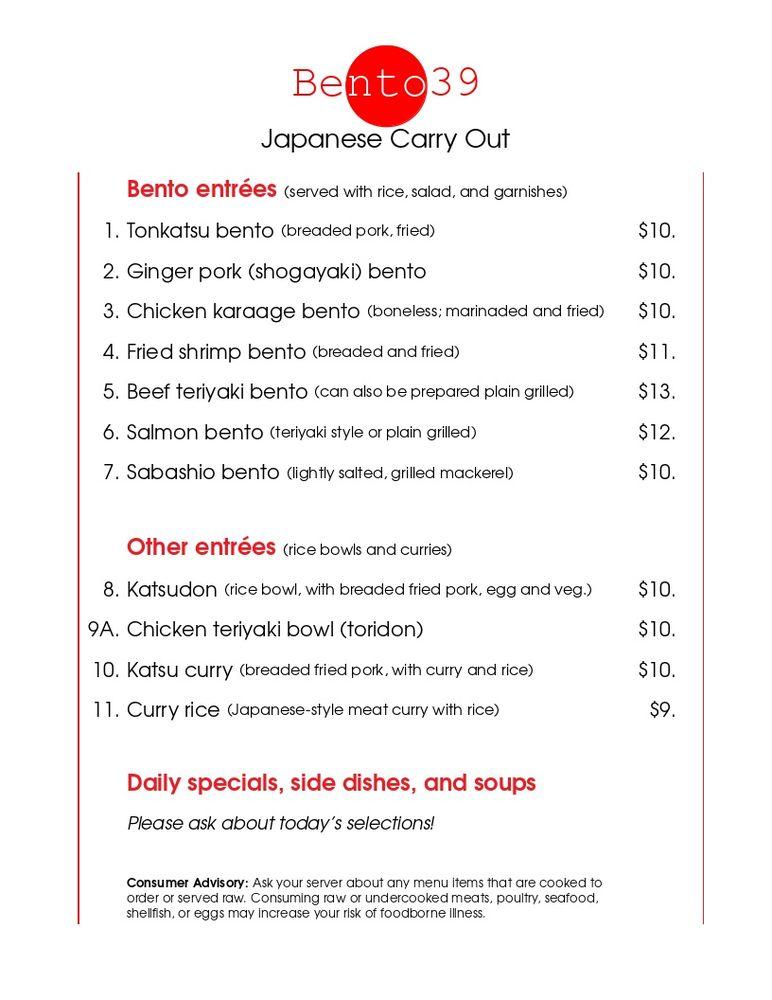 Bento39

Japanese Carry Out

Bento entrées (served with rice, salad, and garnishes)

1. Tonkatsu bento (breaded pork, fried) $10.

2. Ginger pork (shogayaki) bento $10.

3. Chicken karaage bento (boneless; marinaded and fried) $10.

4. Fried shrimp bento (breaded and fried) $11.

5. Beef teriyaki bento (can also be prepared plain grilled) $13.

6. Salmon bento (teriyaki style or plain grilled) $12.

7. Sabashio bento (lightly salted, grilled mackerel) $10.

Other entrées (rice bowls and curries)

8. Katsudon (rice bowl, with breaded fried pork, egg and veg.) $10.

9A. Chicken teriyaki bowl (toridon) $10.

10. Katsu curry (breaded fried pork, with curry and rice) $10.

11. Curry rice (Japanese-style meat curry with rice) $9.

Daily specials, side dishes, and soups

Please ask about today's selections!

Consumer Advisory: Ask your server about any menu items that are cooked to order or served raw. Consuming raw or undercooked meats, poultry, seafood, shellfish, or eggs may increase your risk of foodborne illness.